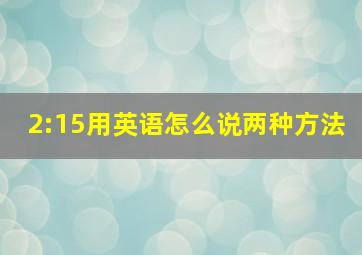 2:15用英语怎么说两种方法